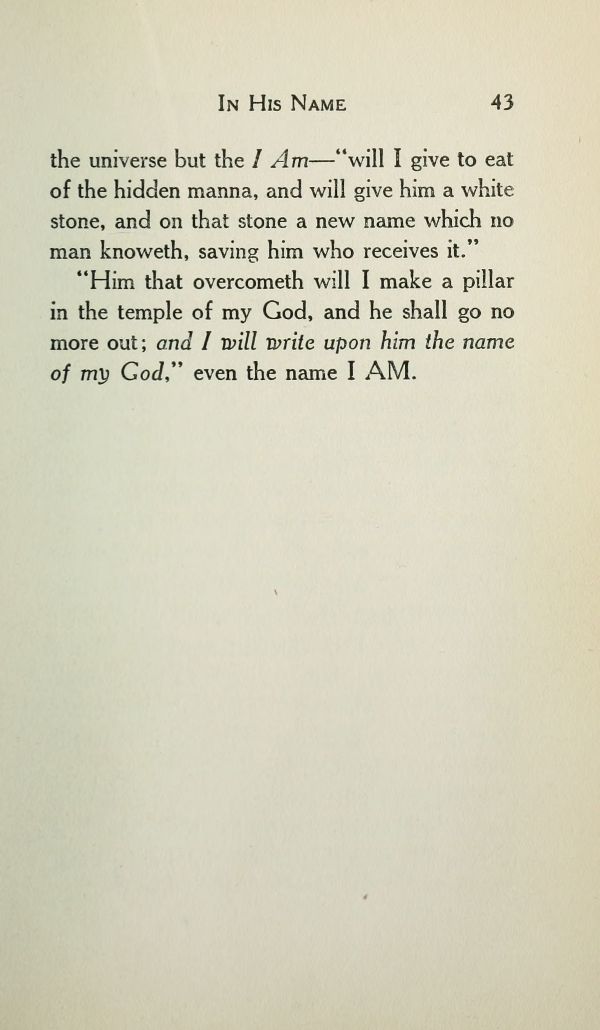 In His Name 43

the universe but the I Am—"will I give to eat of the hidden manna, and will give him a white stone, and on that stone a new name which no man knoweth, saving him who receives it."

"Him that overcometh will I make a pillar in the temple of my God, and he shall go no more out; and I will write upon him the name of my God," even the name I AM.